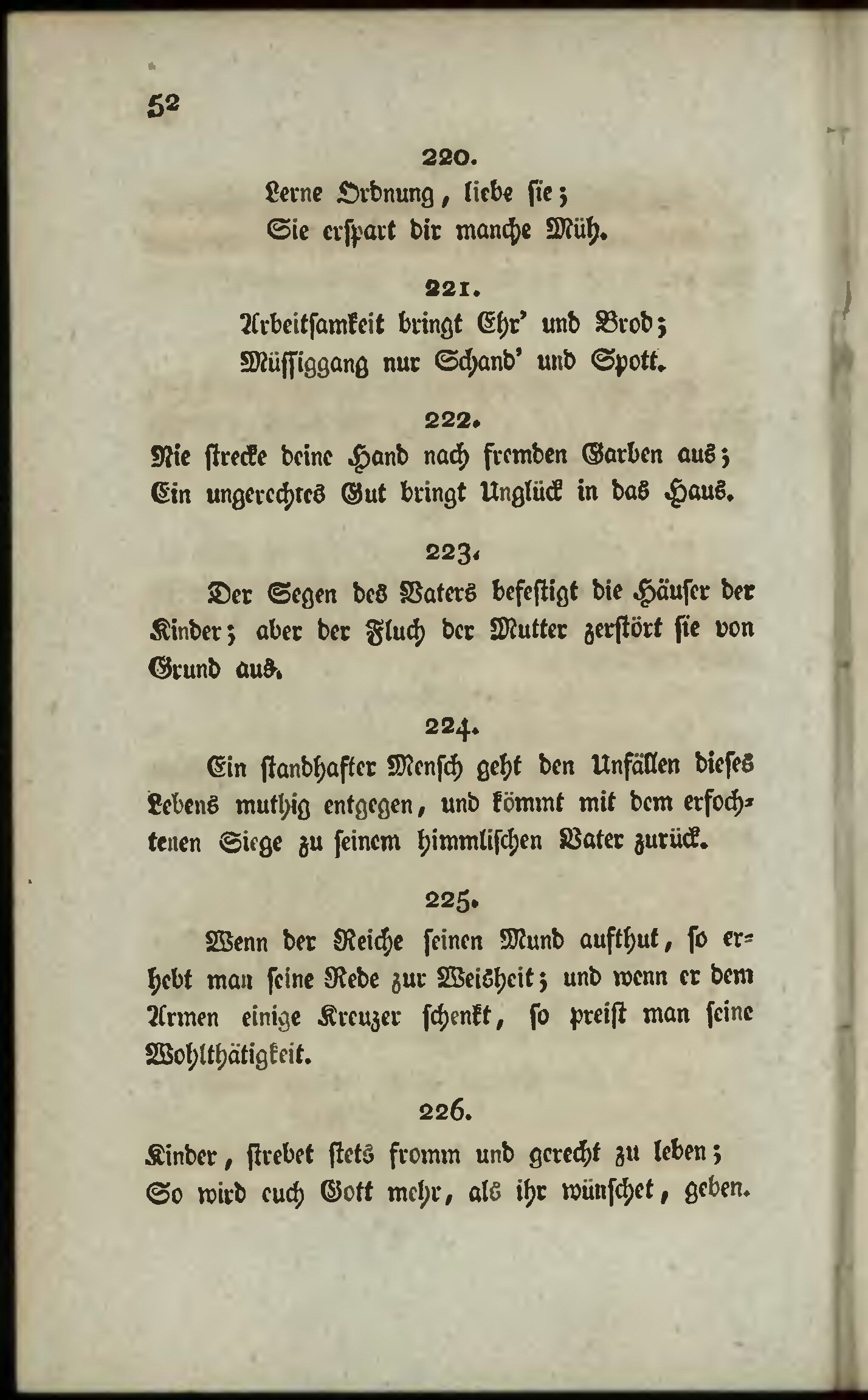 52

220.

Lerne Ordnung, liebe sie;
Sie erspart dir manche Müh.

221.

Arbeitsamkeit bringt Ehr' und Brod;
Müssiggang nur Schand' und Spott.

222.

Nie strecke deine Hand nach fremden Garben aus;
Ein ungerechtes Gut bringt Unglück in das Haus.

223.

Der Segen des Vaters befestigt die Häuser der Kinder; aber der Fluch der Mutter zerstört sie von Grund aus.

224.

Ein standhafter Mensch geht den Unfällen dieses Lebens muthig entgegen, und kömmt mit dem erfochtenen Siege zu seinem himmlischen Vater zurück.

225.

Wenn der Reiche seinen Mund aufthut, so erhebt man seine Rede zur Weisheit; und wenn er dem Armen einige Kreuzer schenkt, so preist man seine Wohlthätigkeit.

226.

Kinder, strebet stets fromm und gerecht zu leben;
So wird euch Gott mehr, als ihr wünschet, geben.